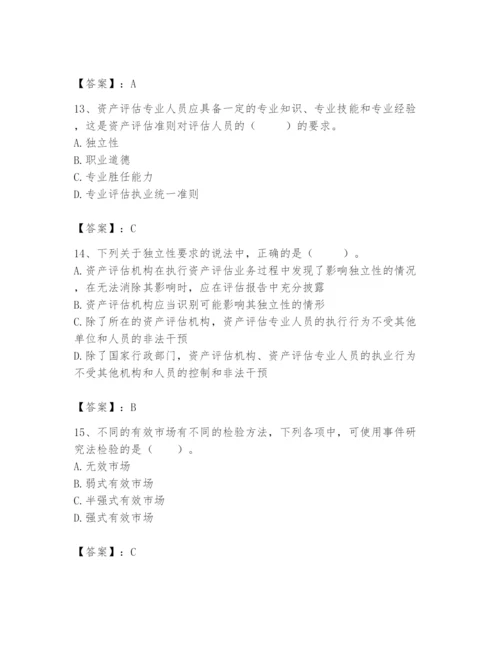 【答案】：A

13、资产评估专业人员应具备一定的专业知识、专业技能和专业经验，这是资产评估准则对评估人员的（　　）的要求。
A.独立性
B.职业道德
C.专业胜任能力
D.专业评估执业统一准则

【答案】：C

14、下列关于独立性要求的说法中，正确的是（　　）。
A.资产评估机构在执行资产评估业务过程中发现了影响独立性的情况，在无法消除其影响时，应在评估报告中充分披露
B.资产评估机构应当识别可能影响其独立性的情形
C.除了所在的资产评估机构，资产评估专业人员的执行行为不受其他单位和人员的非法干预
D.除了国家行政部门，资产评估机构、资产评估专业人员的执业行为不受其他机构和人员的控制和非法干预

【答案】：B

15、不同的有效市场有不同的检验方法，下列各项中，可使用事件研究法检验的是（　　）。
A.无效市场
B.弱式有效市场
C.半强式有效市场
D.强式有效市场

【答案】：C